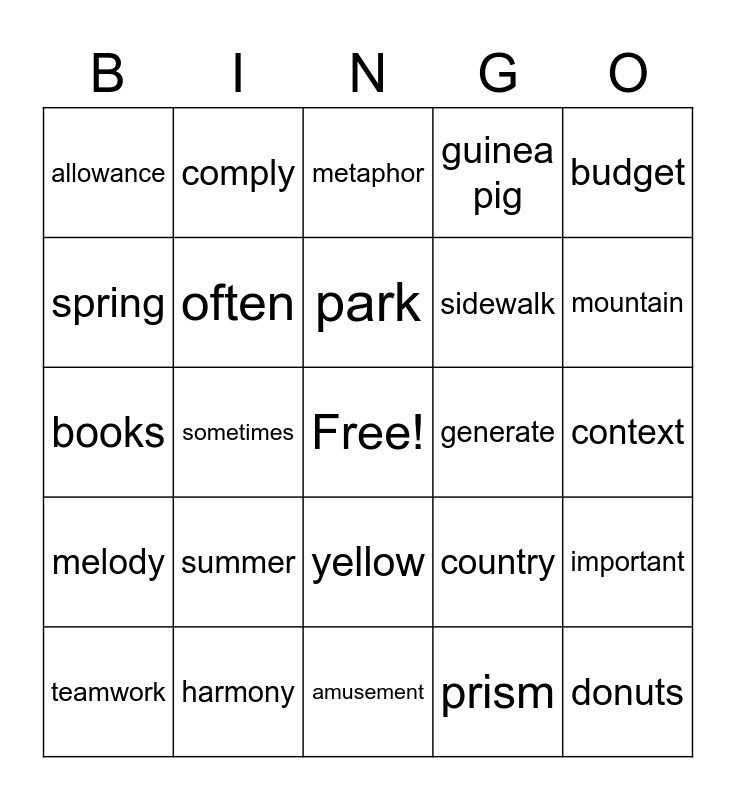 | B | I | N | G | O |
|---|---|---|---|---|
| allowance | comply | metaphor | guinea pig | budget |
| spring | often | park | sidewalk | mountain |
| books | sometimes | Free! | generate | context |
| melody | summer | yellow | country | important |
| teamwork | harmony | amusement | prism | donuts |